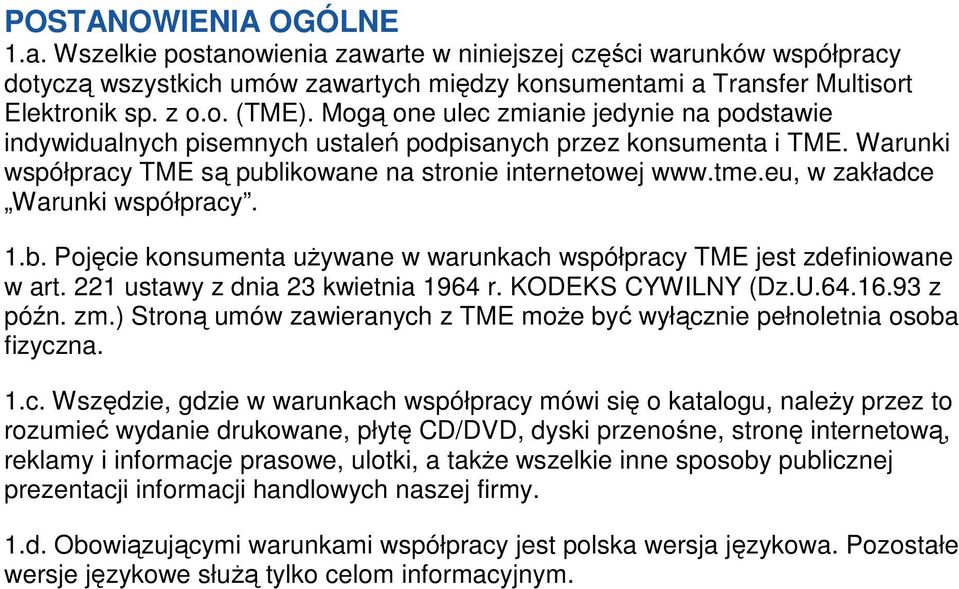 POSTANOWIENIA OGÓLNE
1.a. Wszelkie postanowienia zawarte w niniejszej części warunków współpracy dotyczą wszystkich umów zawartych między konsumentami a Transfer Multisort Elektronik sp. z o.o. (TME). Mogą one ulec zmianie jedynie na podstawie indywidualnych pisemnych ustaleń podpisanych przez konsumenta i TME. Warunki współpracy TME są publikowane na stronie internetowej www.tme.eu, w zakładce „Warunki współpracy”.

1.b. Pojęcie konsumenta używane w warunkach współpracy TME jest zdefiniowane w art. 221 ustawy z dnia 23 kwietnia 1964 r. KODEKS CYWILNY (Dz.U.64.16.93 z późn. zm.) Stroną umów zawieranych z TME może być wyłącznie pełnoletnia osoba fizyczna.

1.c. Wszędzie, gdzie w warunkach współpracy mówi się o katalogu, należy przez to rozumieć wydanie drukowane, płytę CD/DVD, dyski przenośne, stronę internetową, reklamy i informacje prasowe, ulotki, a także wszelkie inne sposoby publicznej prezentacji informacji handlowych naszej firmy.

1.d. Obowiązującymi warunkami współpracy jest polska wersja językowa. Pozostałe wersje językowe służą tylko celom informacyjnym.